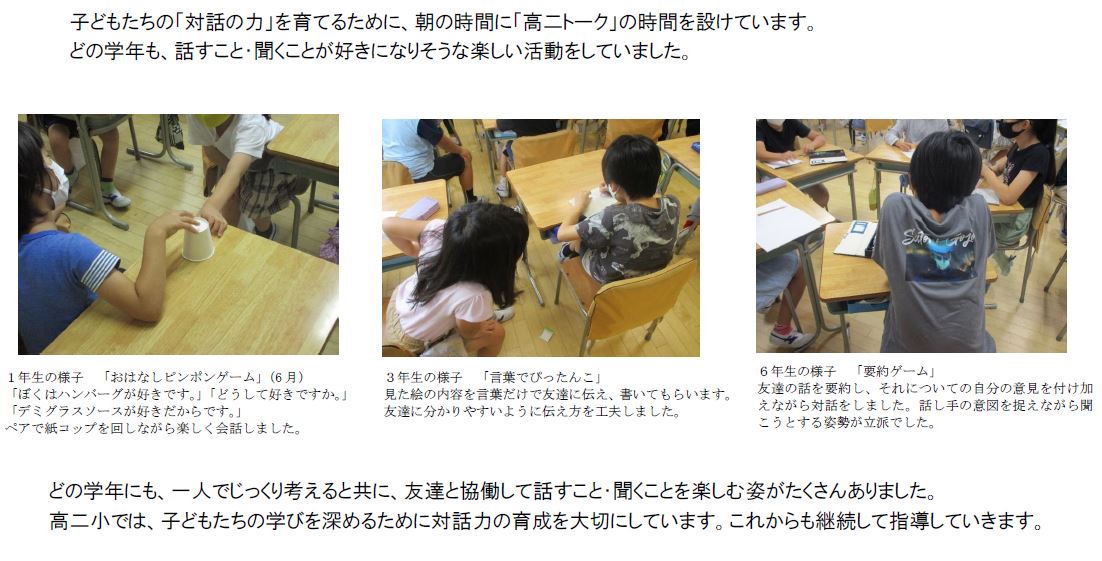 子どもたちの「対話の力」を育てるために、朝の時間に「高二トーク」の時間を設けています。
どの学年も、話すこと・聞くことが好きになりそうな楽しい活動をしていました。

１年生の様子 「おはなしピンポンゲーム」（６月）
「ぼくはハンバーグが好きです。」「どうして好きですか。」
「デミグラスソースが好きだからです。」
ペアで紙コップを回しながら楽しく会話しました。

３年生の様子 「言葉でぴったんこ」
見た絵の内容を言葉だけで友達に伝え、書いてもらいます。
友達に分かりやすいように伝え方を工夫しました。

６年生の様子 「要約ゲーム」
友達の話を要約し、それについての自分の意見を付け加えながら対話をしました。話し手の意図を捉えながら聞こうとする姿勢が立派でした。

どの学年にも、一人でじっくり考えると共に、友達と協働して話すこと・聞くことを楽しむ姿がたくさんありました。
高二小では、子どもたちの学びを深めるために対話力の育成を大切にしています。これからも継続して指導していきます。